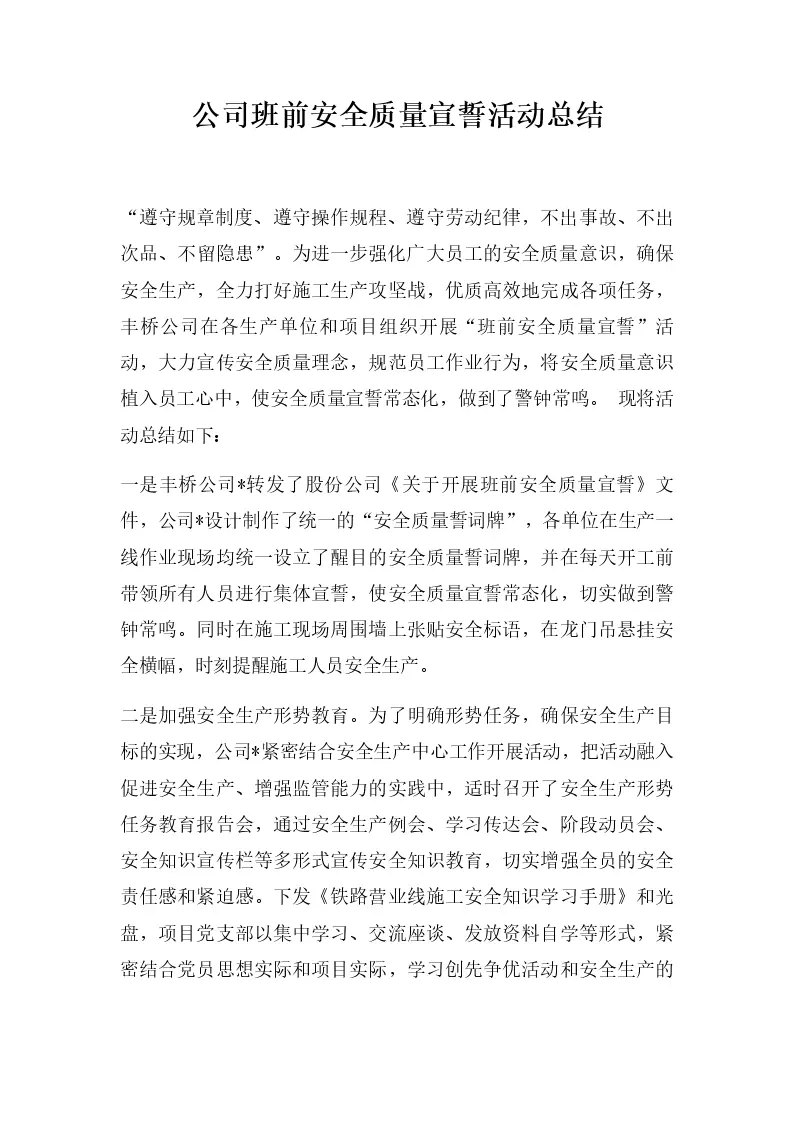 公司班前安全质量宣誓活动总结

“遵守规章制度、遵守操作规程、遵守劳动纪律，不出事故、不出次品、不留隐患”。为进一步强化广大员工的安全质量意识，确保安全生产，全力打好施工生产攻坚战，优质高效地完成各项任务，丰桥公司在各生产单位和项目组织开展“班前安全质量宣誓”活动，大力宣传安全质量理念，规范员工作业行为，将安全质量意识植入员工心中，使安全质量宣誓常态化，做到了警钟常鸣。 现将活动总结如下：

一是丰桥公司*转发了股份公司《关于开展班前安全质量宣誓》文件，公司*设计制作了统一的“安全质量誓词牌”，各单位在生产一线作业现场均统一设立了醒目的安全质量誓词牌，并在每天开工前带领所有人员进行集体宣誓，使安全质量宣誓常态化，切实做到警钟常鸣。同时在施工现场周围墙上张贴安全标语，在龙门吊悬挂安全横幅，时刻提醒施工人员安全生产。

二是加强安全生产形势教育。为了明确形势任务，确保安全生产目标的实现，公司*紧密结合安全生产中心工作开展活动，把活动融入促进安全生产、增强监管能力的实践中，适时召开了安全生产形势任务教育报告会，通过安全生产例会、学习传达会、阶段动员会、安全知识宣传栏等多形式宣传安全知识教育，切实增强全员的安全责任感和紧迫感。下发《铁路营业线施工安全知识学习手册》和光盘，项目党支部以集中学习、交流座谈、发放资料自学等形式，紧密结合党员思想实际和项目实际，学习创先争优活动和安全生产的